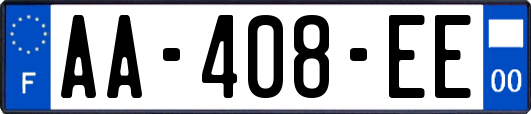 F

AA-408-EE

00